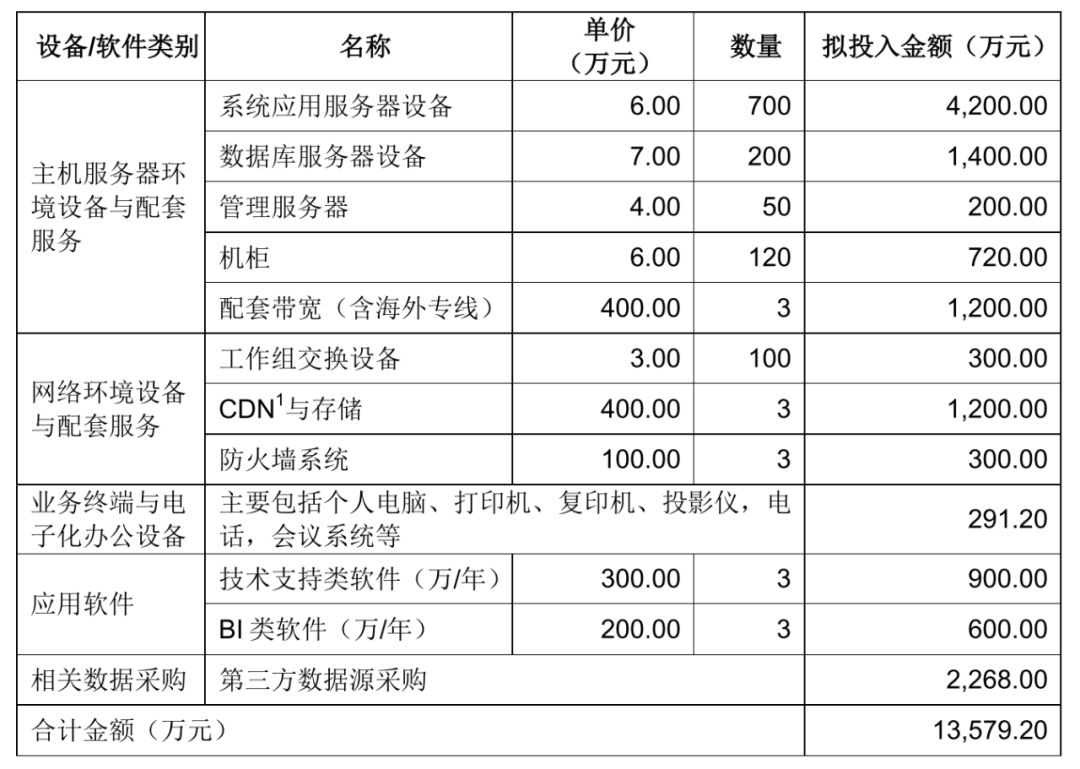 | 设备/软件类别 | 名称 | 单价（万元） | 数量 | 拟投入金额（万元） |
|---|---|---|---|---|
| 主机服务器环境设备与配套服务 | 系统应用服务器设备 | 6.00 | 700 | 4,200.00 |
| | 数据库服务器设备 | 7.00 | 200 | 1,400.00 |
| | 管理服务器 | 4.00 | 50 | 200.00 |
| | 机柜 | 6.00 | 120 | 720.00 |
| | 配套带宽（含海外专线） | 400.00 | 3 | 1,200.00 |
| 网络环境设备与配套服务 | 工作组交换设备 | 3.00 | 100 | 300.00 |
| | CDN$^1$与存储 | 400.00 | 3 | 1,200.00 |
| | 防火墙系统 | 100.00 | 3 | 300.00 |
| 业务终端与电子化办公设备 | 主要包括个人电脑、打印机、复印机、投影仪，电话，会议系统等 | | | 291.20 |
| 应用软件 | 技术支持类软件（万/年） | 300.00 | 3 | 900.00 |
| | BI 类软件（万/年） | 200.00 | 3 | 600.00 |
| 相关数据采购 | 第三方数据源采购 | | | 2,268.00 |
| 合计金额（万元） | | | | 13,579.20 |